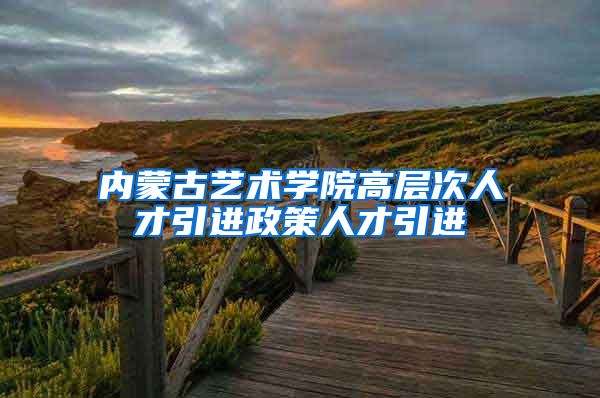 内蒙古艺术学院高层次人才引进政策人才引进